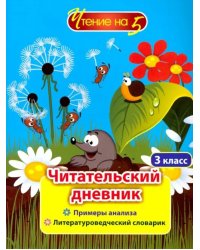 Чтение на 5

3 класс

Читательский дневник

Примеры анализа

Литературоведческий словарик